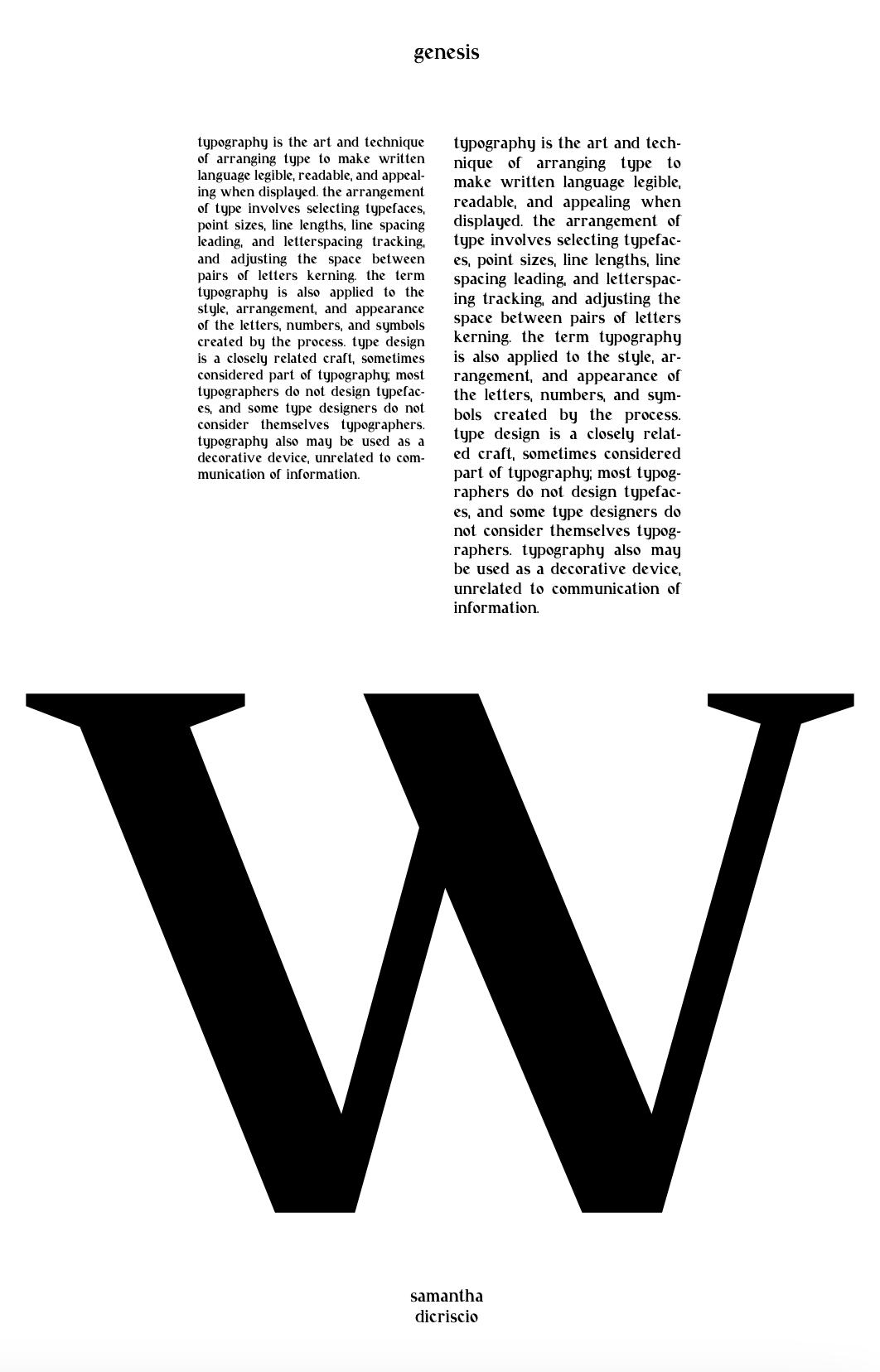 genesis

typography is the art and technique of arranging type to make written language legible, readable, and appealing when displayed. the arrangement of type involves selecting typefaces, point sizes, line lengths, line spacing leading, and letterspacing tracking, and adjusting the space between pairs of letters kerning. the term typography is also applied to the style, arrangement, and appearance of the letters, numbers, and symbols created by the process. type design is a closely related craft, sometimes considered part of typography; most typographers do not design typefaces, and some type designers do not consider themselves typographers. typography also may be used as a decorative device, unrelated to communication of information.

typography is the art and technique of arranging type to make written language legible, readable, and appealing when displayed. the arrangement of type involves selecting typefaces, point sizes, line lengths, line spacing leading, and letterspacing tracking, and adjusting the space between pairs of letters kerning. the term typography is also applied to the style, arrangement, and appearance of the letters, numbers, and symbols created by the process. type design is a closely related craft, sometimes considered part of typography; most typographers do not design typefaces, and some type designers do not consider themselves typographers. typography also may be used as a decorative device, unrelated to communication of information.

W

samantha
dicriscio